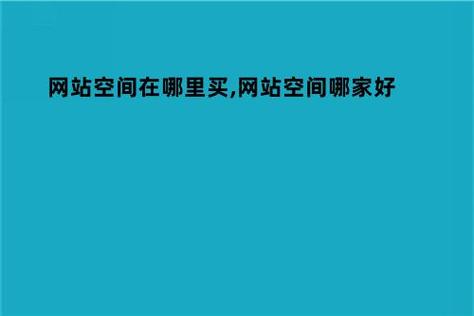 网站空间在哪里买,网站空间哪家好